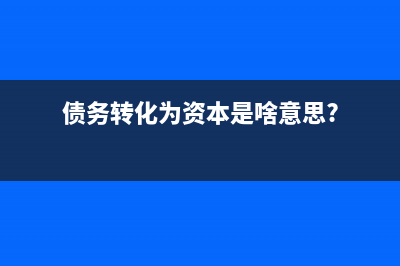 债务转化为资本是啥意思?